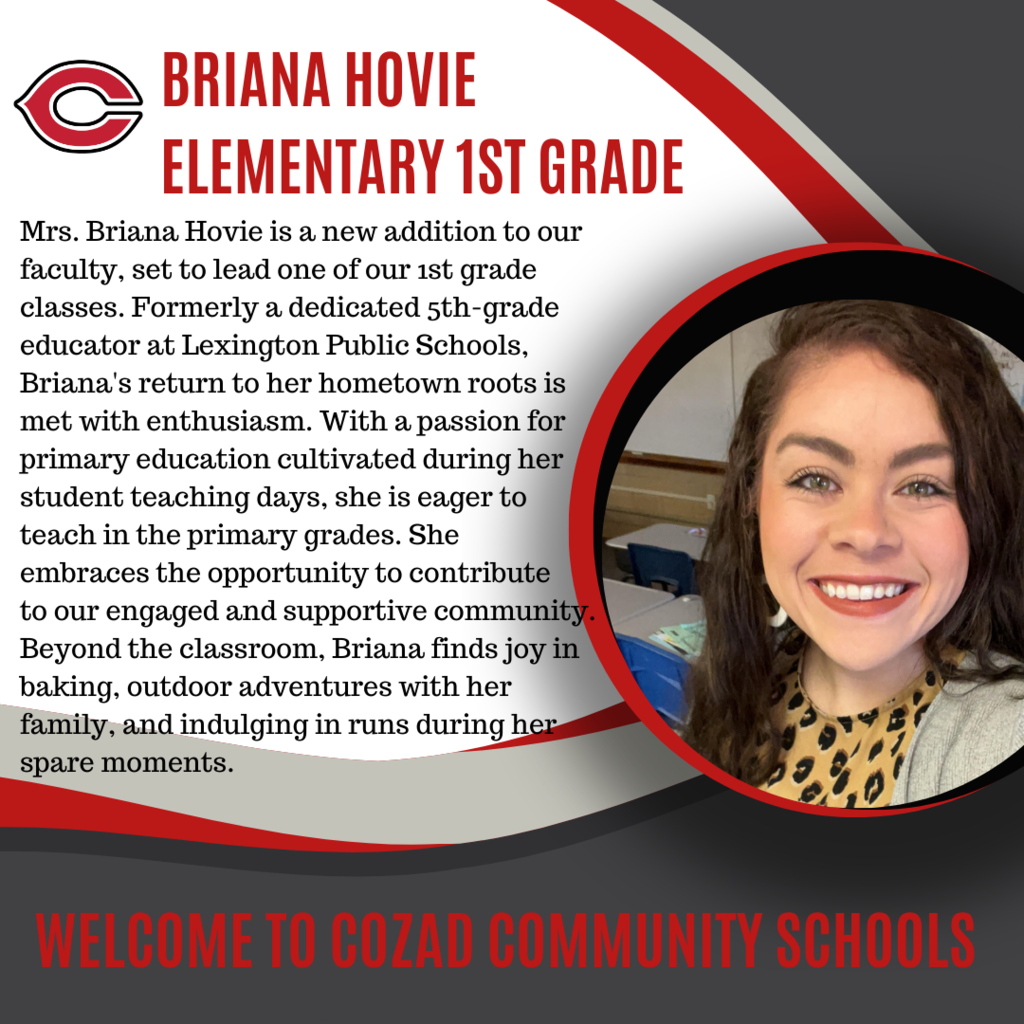 C

BRIANA HOVIE
ELEMENTARY 1ST GRADE

Mrs. Briana Hovie is a new addition to our faculty, set to lead one of our 1st grade classes. Formerly a dedicated 5th-grade educator at Lexington Public Schools, Briana's return to her hometown roots is met with enthusiasm. With a passion for primary education cultivated during her student teaching days, she is eager to teach in the primary grades. She embraces the opportunity to contribute to our engaged and supportive community. Beyond the classroom, Briana finds joy in baking, outdoor adventures with her family, and indulging in runs during her spare moments.

WELCOME TO COZAD COMMUNITY SCHOOLS